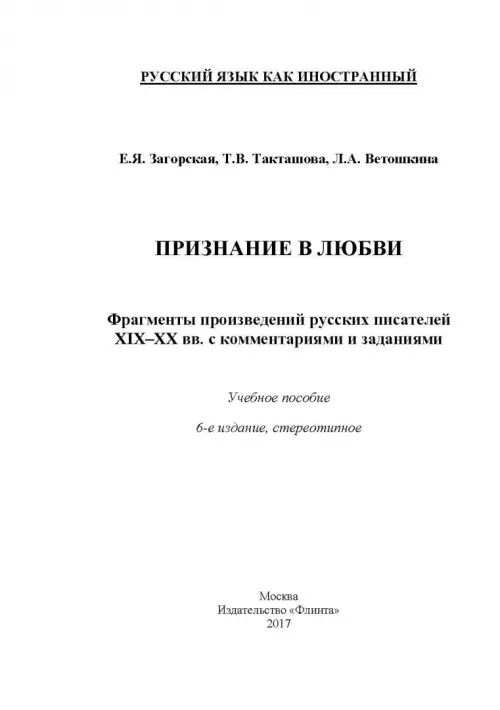 РУССКИЙ ЯЗЫК КАК ИНОСТРАННЫЙ

Е.Я. Загорская, Т.В. Такташова, Л.А. Ветошкина

ПРИЗНАНИЕ В ЛЮБВИ

Фрагменты произведений русских писателей XIX–XX вв. с комментариями и заданиями

Учебное пособие

6-е издание, стереотипное

Москва
Издательство «Флинта»
2017